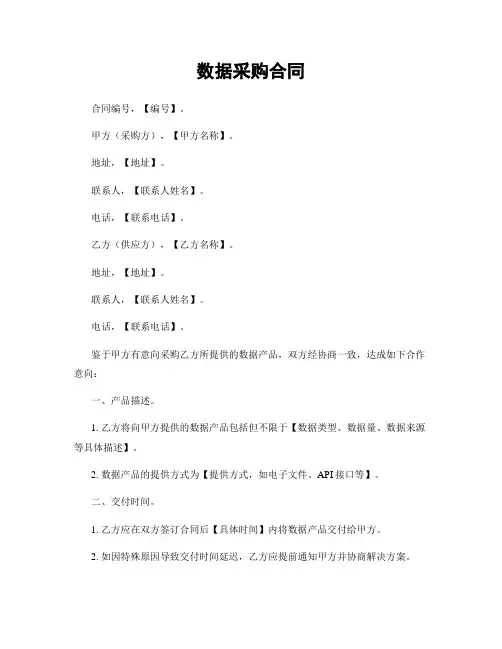 数据采购合同

合同编号，【编号】。

甲方（采购方），【甲方名称】。

地址，【地址】。

联系人，【联系人姓名】。

电话，【联系电话】。

乙方（供应方），【乙方名称】。

地址，【地址】。

联系人，【联系人姓名】。

电话，【联系电话】。

鉴于甲方有意向采购乙方所提供的数据产品，双方经协商一致，达成如下合作意向：

一、产品描述。

1. 乙方将向甲方提供的数据产品包括但不限于【数据类型、数据量、数据来源等具体描述】。

2. 数据产品的提供方式为【提供方式，如电子文件、API 接口等】。

二、交付时间。

1. 乙方应在双方签订合同后【具体时间】内将数据产品交付给甲方。

2. 如因特殊原因导致交付时间延迟，乙方应提前通知甲方并协商解决方案。